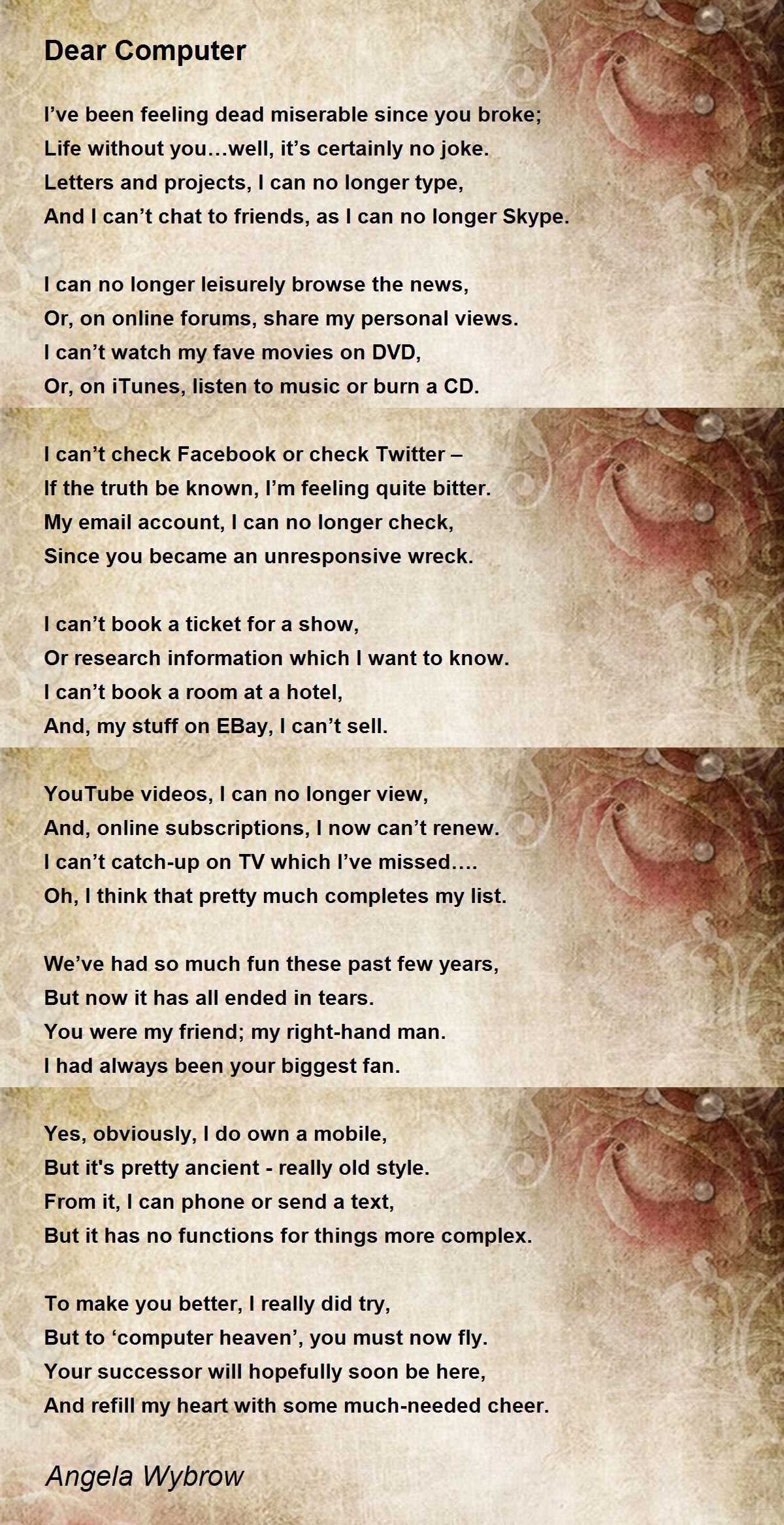 Dear Computer

I’ve been feeling dead miserable since you broke;
Life without you…well, it’s certainly no joke.
Letters and projects, I can no longer type,
And I can’t chat to friends, as I can no longer Skype.

I can no longer leisurely browse the news,
Or, on online forums, share my personal views.
I can’t watch my fave movies on DVD,
Or, on iTunes, listen to music or burn a CD.

I can’t check Facebook or check Twitter –
If the truth be known, I’m feeling quite bitter.
My email account, I can no longer check,
Since you became an unresponsive wreck.

I can’t book a ticket for a show,
Or research information which I want to know.
I can’t book a room at a hotel,
And, my stuff on EBay, I can’t sell.

YouTube videos, I can no longer view,
And, online subscriptions, I now can’t renew.
I can’t catch-up on TV which I’ve missed….
Oh, I think that pretty much completes my list.

We’ve had so much fun these past few years,
But now it has all ended in tears.
You were my friend; my right-hand man.
I had always been your biggest fan.

Yes, obviously, I do own a mobile,
But it's pretty ancient - really old style.
From it, I can phone or send a text,
But it has no functions for things more complex.

To make you better, I really did try,
But to ‘computer heaven’, you must now fly.
Your successor will hopefully soon be here,
And refill my heart with some much-needed cheer.

Angela Wybrow